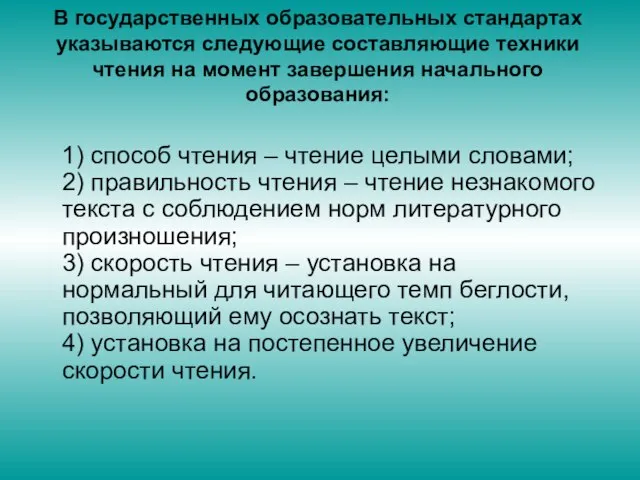 В государственных образовательных стандартах указываются следующие составляющие техники чтения на момент завершения начального образования:

1) способ чтения – чтение целыми словами;
2) правильность чтения – чтение незнакомого текста с соблюдением норм литературного произношения;
3) скорость чтения – установка на нормальный для читающего темп беглости, позволяющий ему осознать текст;
4) установка на постепенное увеличение скорости чтения.